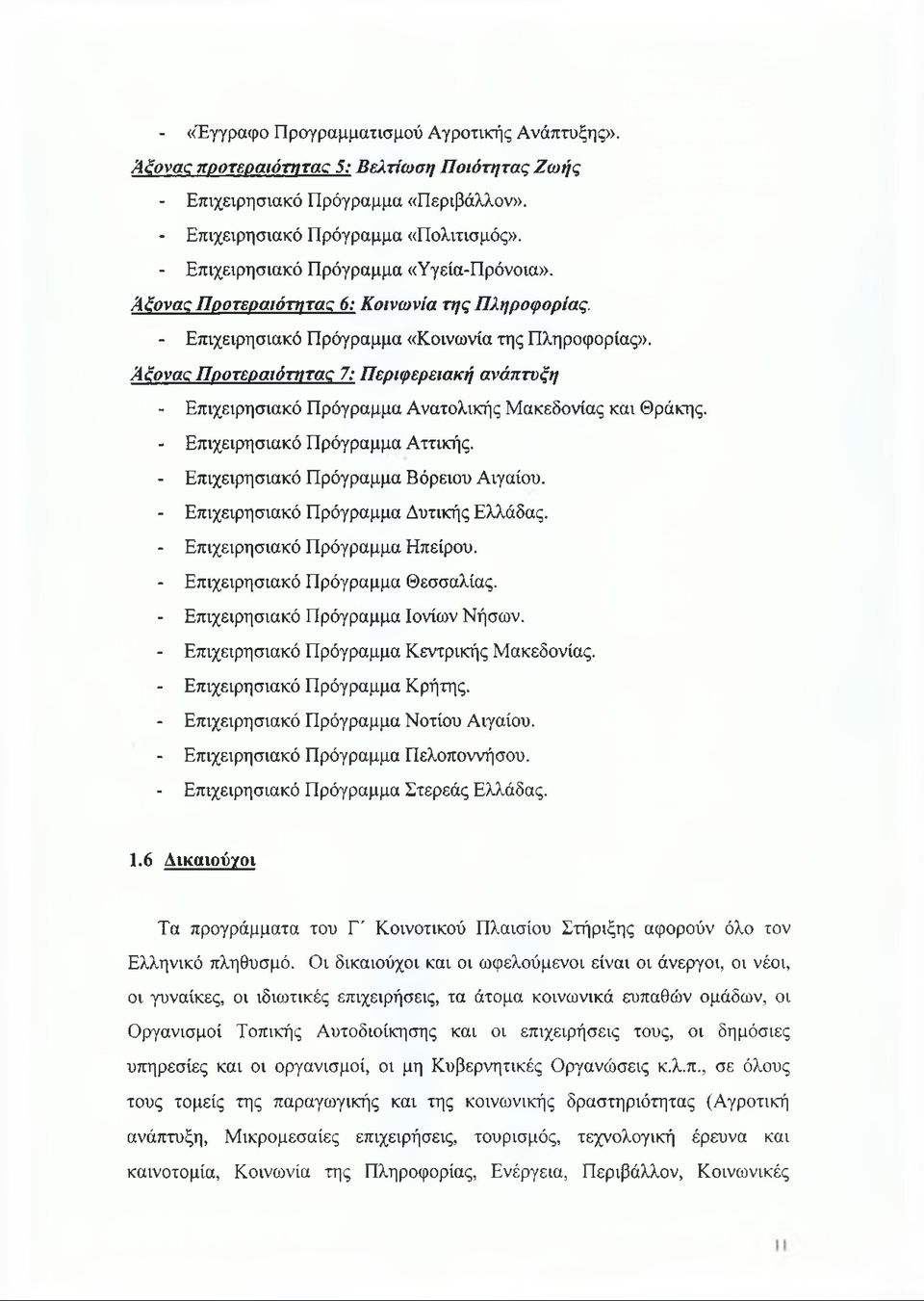 - «Έγγραφο Προγραμματισμού Αγροτικής Ανάπτυξης».

Άξονας προτεραιότητας 5: Βελτίωση Ποιότητας Ζωής

- Επιχειρησιακό Πρόγραμμα «Περιβάλλον».
- Επιχειρησιακό Πρόγραμμα «Πολιτισμός».
- Επιχειρησιακό Πρόγραμμα «Υγεία-Πρόνοια».

Άξονας Προτεραιότητας 6: Κοινωνία της Πληροφορίας.

- Επιχειρησιακό Πρόγραμμα «Κοινωνία της Πληροφορίας».

Άξονας Προτεραιότητας 7: Περιφερειακή ανάπτυξη

- Επιχειρησιακό Πρόγραμμα Ανατολικής Μακεδονίας και Θράκης.
- Επιχειρησιακό Πρόγραμμα Αττικής.
- Επιχειρησιακό Πρόγραμμα Βόρειου Αιγαίου.
- Επιχειρησιακό Πρόγραμμα Δυτικής Ελλάδας.
- Επιχειρησιακό Πρόγραμμα Ηπείρου.
- Επιχειρησιακό Πρόγραμμα Θεσσαλίας.
- Επιχειρησιακό Πρόγραμμα Ιονίων Νήσων.
- Επιχειρησιακό Πρόγραμμα Κεντρικής Μακεδονίας.
- Επιχειρησιακό Πρόγραμμα Κρήτης.
- Επιχειρησιακό Πρόγραμμα Νοτίου Αιγαίου.
- Επιχειρησιακό Πρόγραμμα Πελοποννήσου.
- Επιχειρησιακό Πρόγραμμα Στερεάς Ελλάδας.

1.6 Δικαιούχοι

Τα προγράμματα του Γ΄ Κοινοτικού Πλαισίου Στήριξης αφορούν όλο τον Ελληνικό πληθυσμό. Οι δικαιούχοι και οι ωφελούμενοι είναι οι άνεργοι, οι νέοι, οι γυναίκες, οι ιδιωτικές επιχειρήσεις, τα άτομα κοινωνικά ευπαθών ομάδων, οι Οργανισμοί Τοπικής Αυτοδιοίκησης και οι επιχειρήσεις τους, οι δημόσιες υπηρεσίες και οι οργανισμοί, οι μη Κυβερνητικές Οργανώσεις κ.λ.π., σε όλους τους τομείς της παραγωγικής και της κοινωνικής δραστηριότητας (Αγροτική ανάπτυξη, Μικρομεσαίες επιχειρήσεις, τουρισμός, τεχνολογική έρευνα και καινοτομία, Κοινωνία της Πληροφορίας, Ενέργεια, Περιβάλλον, Κοινωνικές

11